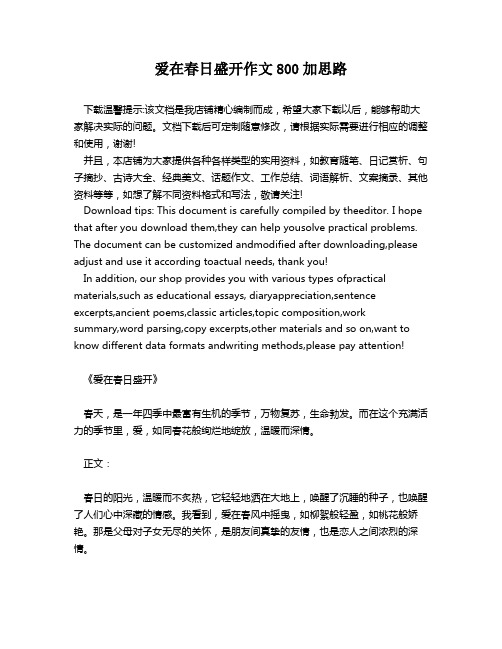 爱在春日盛开作文 800 加思路

下载温馨提示:该文档是我店铺精心编制而成，希望大家下载以后，能够帮助大家解决实际的问题。文档下载后可定制随意修改，请根据实际需要进行相应的调整和使用，谢谢!

并且，本店铺为大家提供各种各样类型的实用资料，如教育随笔、日记赏析、句子摘抄、古诗大全、经典美文、话题作文、工作总结、词语解析、文案摘录、其他资料等等，如想了解不同资料格式和写法，敬请关注!

Download tips: This document is carefully compiled by theeditor. I hope that after you download them,they can help yousolve practical problems. The document can be customized andmodified after downloading,please adjust and use it according toactual needs, thank you!

In addition, our shop provides you with various types ofpractical materials,such as educational essays, diaryappreciation,sentence excerpts,ancient poems,classic articles,topic composition,work summary,word parsing,copy excerpts,other materials and so on,want to know different data formats andwriting methods,please pay attention!

《爱在春日盛开》

春天，是一年四季中最富有生机的季节，万物复苏，生命勃发。而在这个充满活力的季节里，爱，如同春花般绚烂地绽放，温暖而深情。

正文：

春日的阳光，温暖而不炙热，它轻轻地洒在大地上，唤醒了沉睡的种子，也唤醒了人们心中深藏的情感。我看到，爱在春风中摇曳，如柳絮般轻盈，如桃花般娇艳。那是父母对子女无尽的关怀，是朋友间真挚的友情，也是恋人之间浓烈的深情。